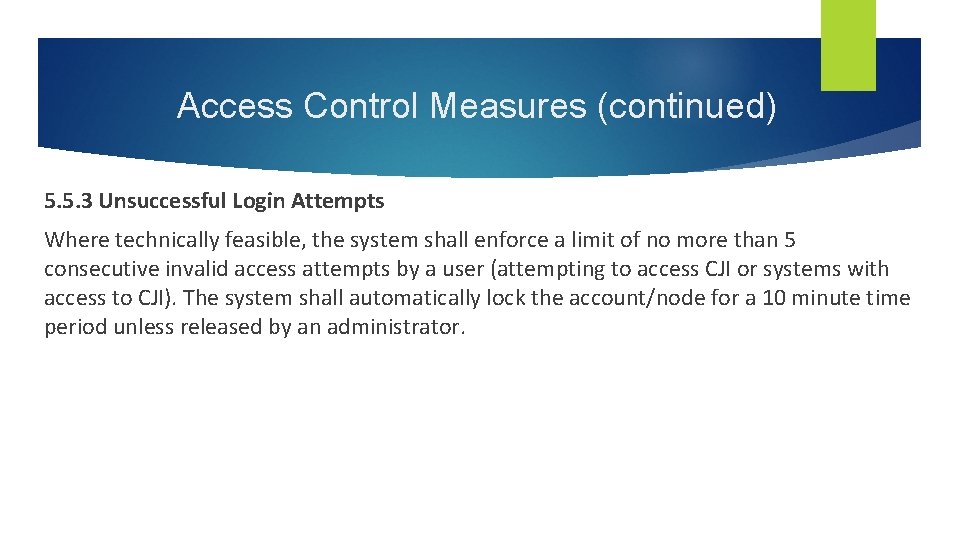 Access Control Measures (continued)

5.5.3 Unsuccessful Login Attempts

Where technically feasible, the system shall enforce a limit of no more than 5 consecutive invalid access attempts by a user (attempting to access CJI or systems with access to CJI). The system shall automatically lock the account/node for a 10 minute time period unless released by an administrator.